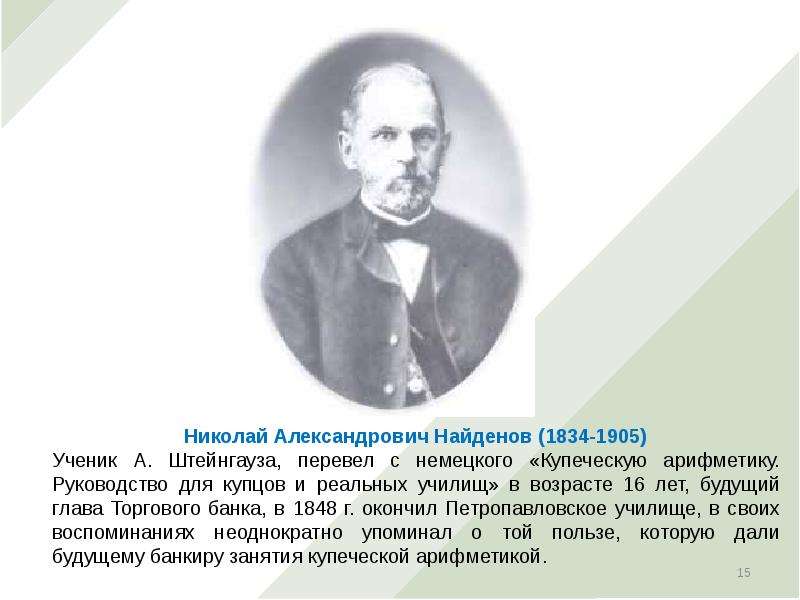 Николай Александрович Найденов (1834-1905)

Ученик А. Штейнгауза, перевел с немецкого «Купеческую арифметику. Руководство для купцов и реальных училищ» в возрасте 16 лет, будущий глава Торгового банка, в 1848 г. окончил Петропавловское училище, в своих воспоминаниях неоднократно упоминал о той пользе, которую дали будущему банкиру занятия купеческой арифметикой.

15